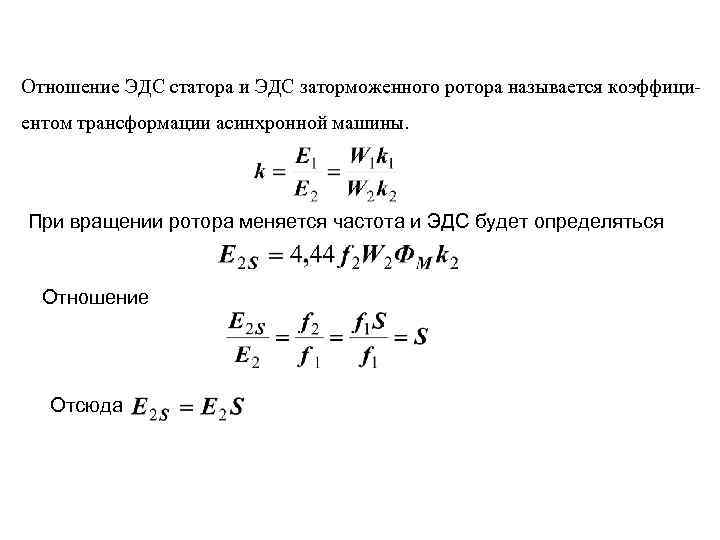 Отношение ЭДС статора и ЭДС заторможенного ротора называется коэффициентом трансформации асинхронной машины.

$k = \frac{E_1}{E_2} = \frac{W_1 k_1}{W_2 k_2}$

При вращении ротора меняется частота и ЭДС будет определяться

$E_{2S} = 4{,}44 f_2 W_2 \Phi_M k_2$

Отношение

$\frac{E_{2S}}{E_2} = \frac{f_2}{f_1} = \frac{f_1 S}{f_1} = S$

Отсюда $E_{2S} = E_2 S$